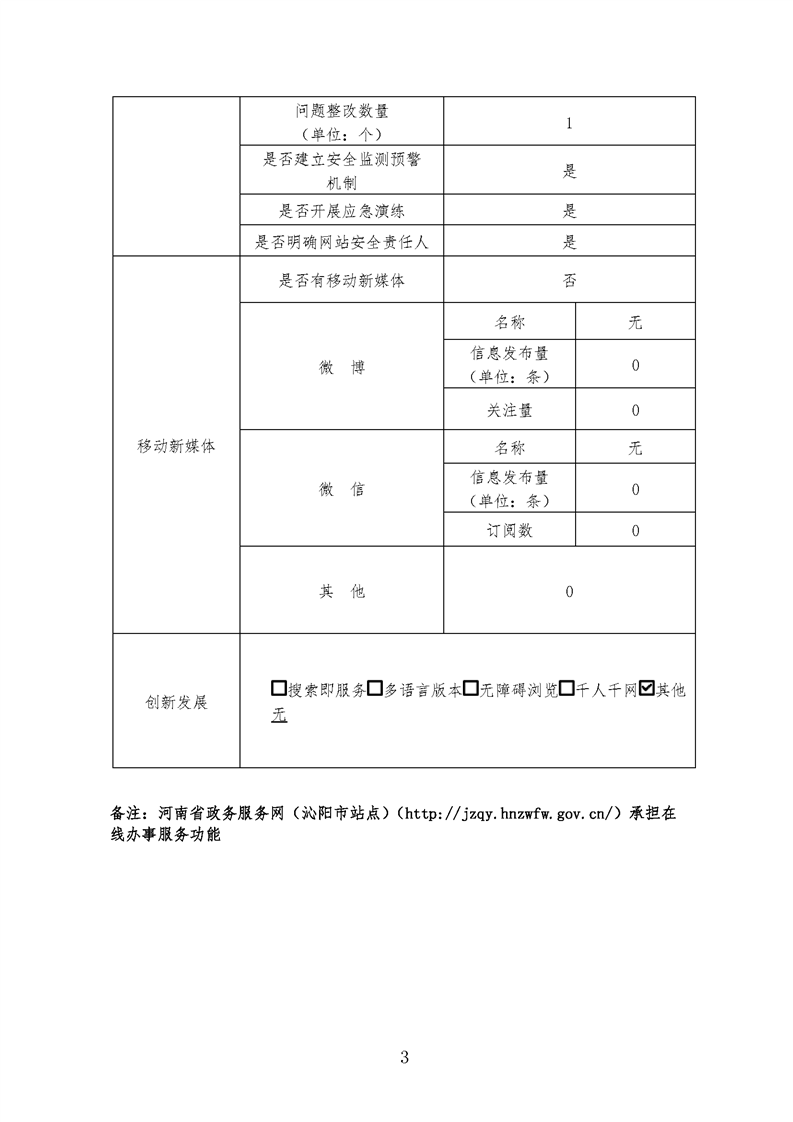 | | 问题整改数量（单位：个） | 1 | |
|---|---|---|---|
| | 是否建立安全监测预警机制 | 是 | |
| | 是否开展应急演练 | 是 | |
| | 是否明确网站安全责任人 | 是 | |
| 移动新媒体 | 是否有移动新媒体 | 否 | |
| | 微 博 | 名称 | 无 |
| | | 信息发布量（单位：条） | 0 |
| | | 关注量 | 0 |
| | 微 信 | 名称 | 无 |
| | | 信息发布量（单位：条） | 0 |
| | | 订阅数 | 0 |
| | 其 他 | 0 | |
| 创新发展 | ☐搜索即服务☐多语言版本☐无障碍浏览☐千人千网☑其他 无 | | |

备注：河南省政务服务网（沁阳市站点）（http://jzqy.hnzwfw.gov.cn/）承担在线办事服务功能

3